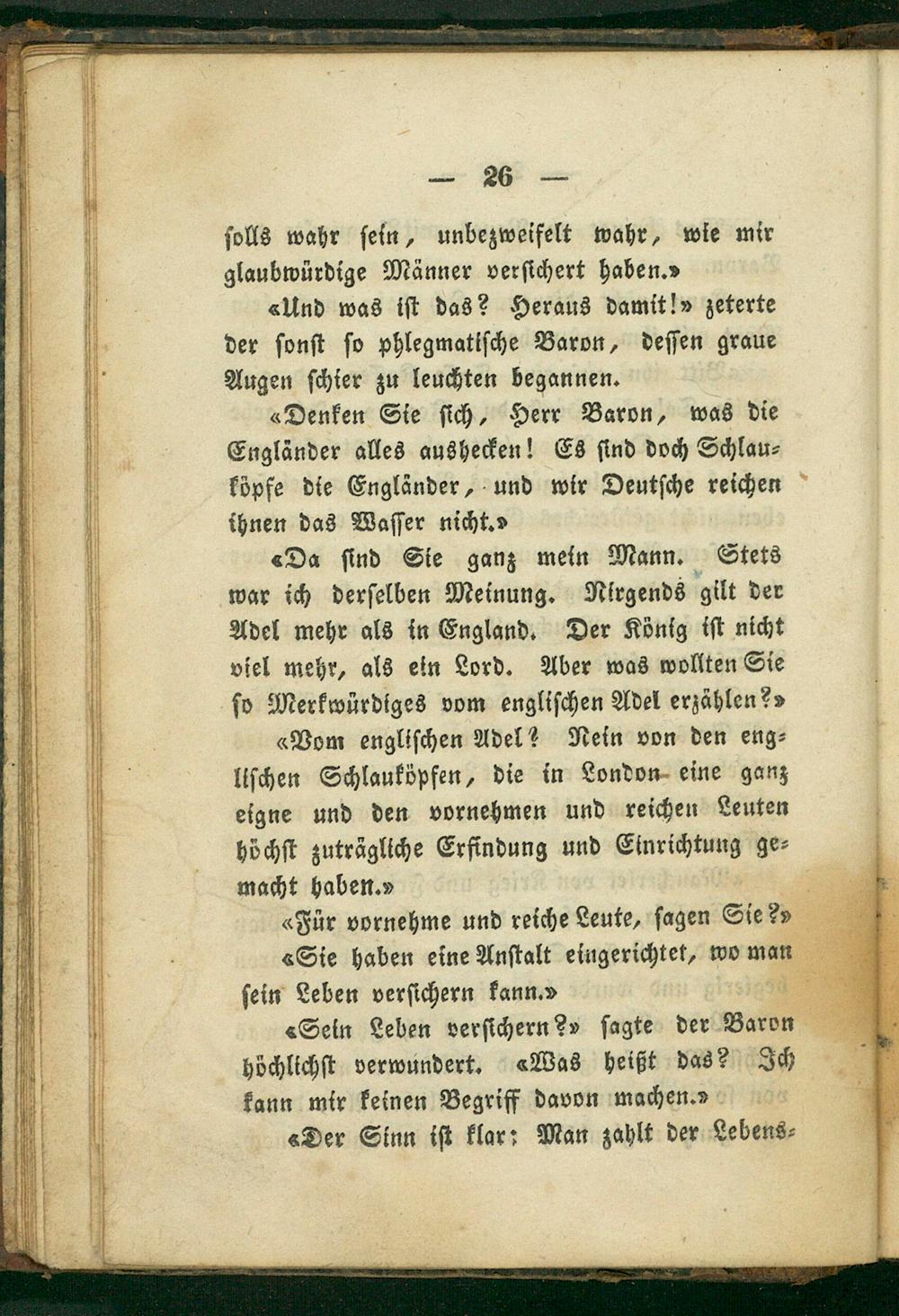 — 26 —

solls wahr sein, unbezweifelt wahr, wie mir glaubwürdige Männer versichert haben.»

«Und was ist das? Heraus damit!» zeterte der sonst so phlegmatische Baron, dessen graue Augen schier zu leuchten begannen.

«Denken Sie sich, Herr Baron, was die Engländer alles aushecken! Es sind doch Schlauköpfe die Engländer, und wir Deutsche reichen ihnen das Wasser nicht.»

«Da sind Sie ganz mein Mann. Stets war ich derselben Meinung. Nirgends gilt der Adel mehr als in England. Der König ist nicht viel mehr, als ein Lord. Aber was wollten Sie so Merkwürdiges vom englischen Adel erzählen?»

«Vom englischen Adel? Nein von den englischen Schlauköpfen, die in London eine ganz eigne und den vornehmen und reichen Leuten höchst zuträgliche Erfindung und Einrichtung gemacht haben.»

«Für vornehme und reiche Leute, sagen Sie?»

«Sie haben eine Anstalt eingerichtet, wo man sein Leben versichern kann.»

«Sein Leben versichern?» sagte der Baron höchlichst verwundert. «Was heißt das? Ich kann mir keinen Begriff davon machen.»

«Der Sinn ist klar: Man zahlt der Lebens-